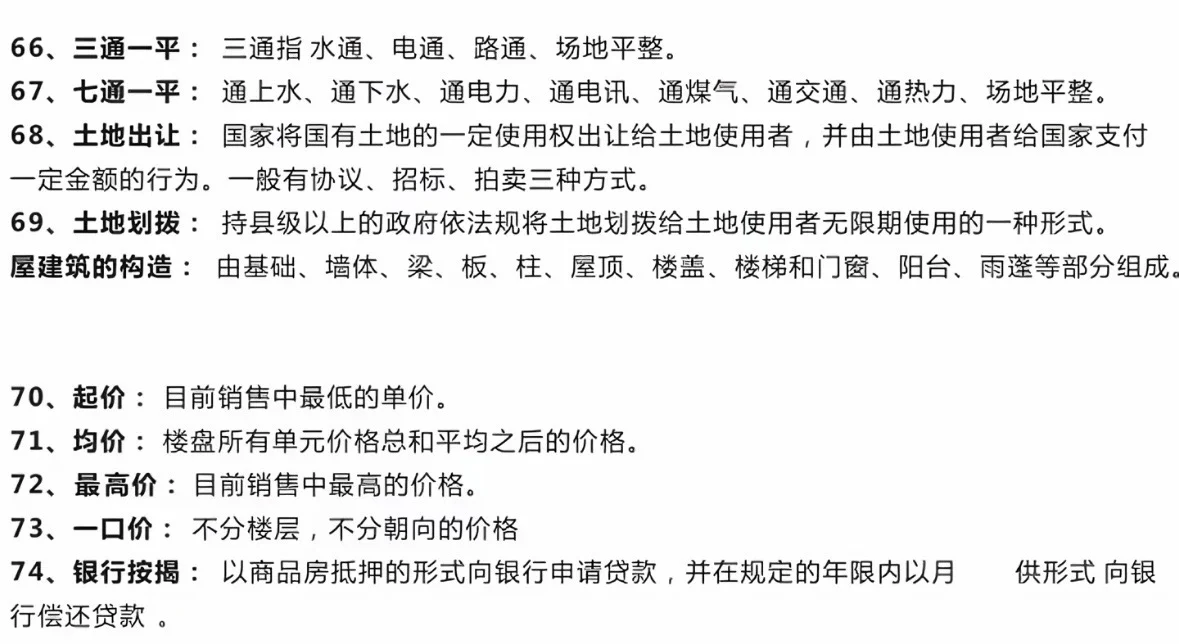 66、三通一平： 三通指 水通、电通、路通、场地平整。
67、七通一平： 通上水、通下水、通电力、通电讯、通煤气、通交通、通热力、场地平整。
68、土地出让： 国家将国有土地的一定使用权出让给土地使用者，并由土地使用者给国家支付一定金额的行为。一般有协议、招标、拍卖三种方式。
69、土地划拨： 持县级以上的政府依法规将土地划拨给土地使用者无限期使用的一种形式。
屋建筑的构造： 由基础、墙体、梁、板、柱、屋顶、楼盖、楼梯和门窗、阳台、雨蓬等部分组成。

70、起价： 目前销售中最低的单价。
71、均价： 楼盘所有单元价格总和平均之后的价格。
72、最高价： 目前销售中最高的价格。
73、一口价： 不分楼层，不分朝向的价格
74、银行按揭： 以商品房抵押的形式向银行申请贷款，并在规定的年限内以月 供形式 向银行偿还贷款 。